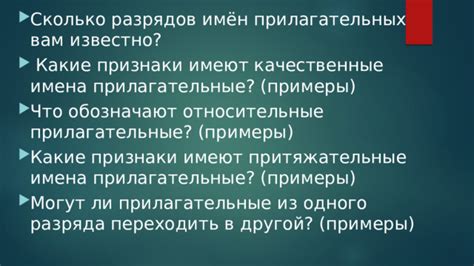 Сколько разрядов имён прилагательных вам известно?

Какие признаки имеют качественные имена прилагательные? (примеры)

Что обозначают относительные прилагательные? (примеры)

Какие признаки имеют притяжательные имена прилагательные? (примеры)

Могут ли прилагательные из одного разряда переходить в другой? (примеры)